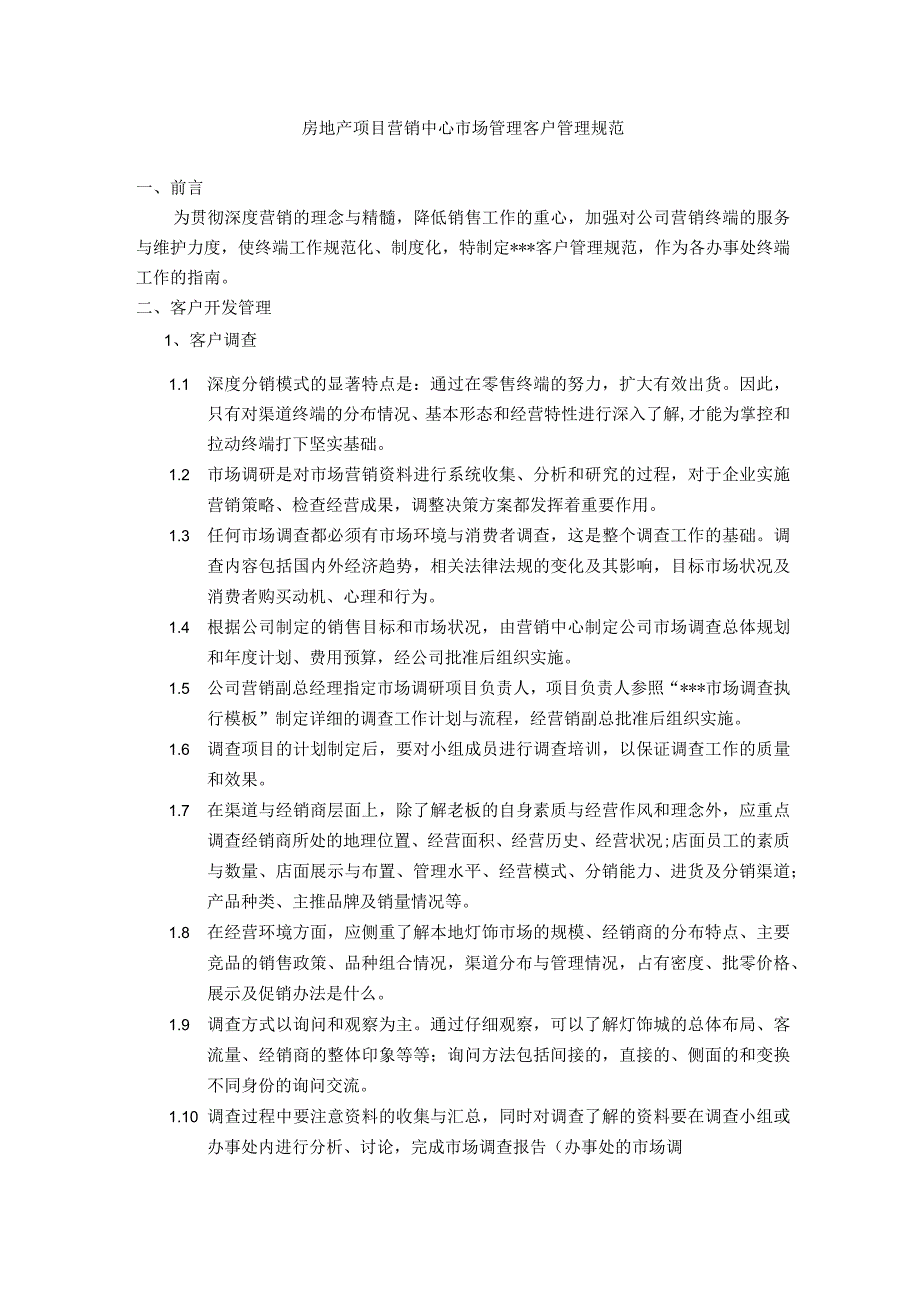 房地产项目营销中心市场管理客户管理规范

一、前言

为贯彻深度营销的理念与精髓，降低销售工作的重心，加强对公司营销终端的服务与维护力度，使终端工作规范化、制度化，特制定***客户管理规范，作为各办事处终端工作的指南。

二、客户开发管理

1、客户调查

1.1 深度分销模式的显著特点是：通过在零售终端的努力，扩大有效出货。因此，只有对渠道终端的分布情况、基本形态和经营特性进行深入了解,才能为掌控和拉动终端打下坚实基础。

1.2 市场调研是对市场营销资料进行系统收集、分析和研究的过程，对于企业实施营销策略、检查经营成果，调整决策方案都发挥着重要作用。

1.3 任何市场调查都必须有市场环境与消费者调查，这是整个调查工作的基础。调查内容包括国内外经济趋势，相关法律法规的变化及其影响，目标市场状况及消费者购买动机、心理和行为。

1.4 根据公司制定的销售目标和市场状况，由营销中心制定公司市场调查总体规划和年度计划、费用预算，经公司批准后组织实施。

1.5 公司营销副总经理指定市场调研项目负责人，项目负责人参照“***市场调查执行模板”制定详细的调查工作计划与流程，经营销副总批准后组织实施。

1.6 调查项目的计划制定后，要对小组成员进行调查培训，以保证调查工作的质量和效果。

1.7 在渠道与经销商层面上，除了解老板的自身素质与经营作风和理念外，应重点调查经销商所处的地理位置、经营面积、经营历史、经营状况;店面员工的素质与数量、店面展示与布置、管理水平、经营模式、分销能力、进货及分销渠道;产品种类、主推品牌及销量情况等。

1.8 在经营环境方面，应侧重了解本地灯饰市场的规模、经销商的分布特点、主要竞品的销售政策、品种组合情况，渠道分布与管理情况，占有密度、批零价格、展示及促销办法是什么。

1.9 调查方式以询问和观察为主。通过仔细观察，可以了解灯饰城的总体布局、客流量、经销商的整体印象等等；询问方法包括间接的，直接的、侧面的和变换不同身份的询问交流。

1.10 调查过程中要注意资料的收集与汇总，同时对调查了解的资料要在调查小组或办事处内进行分析、讨论，完成市场调查报告（办事处的市场调